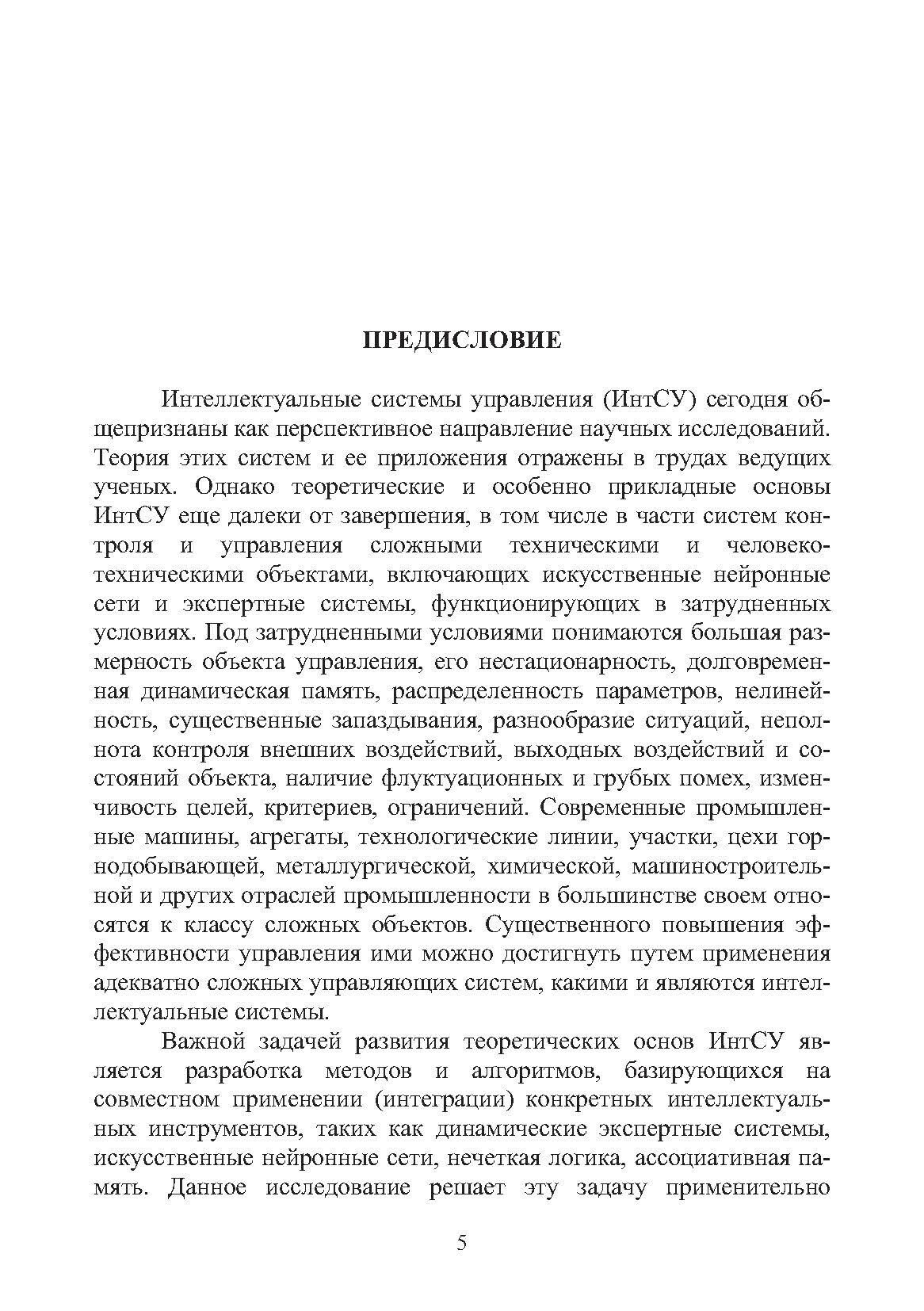 ПРЕДИСЛОВИЕ

Интеллектуальные системы управления (ИнтСУ) сегодня общепризнаны как перспективное направление научных исследований. Теория этих систем и ее приложения отражены в трудах ведущих ученых. Однако теоретические и особенно прикладные основы ИнтСУ еще далеки от завершения, в том числе в части систем контроля и управления сложными техническими и человеко-техническими объектами, включающих искусственные нейронные сети и экспертные системы, функционирующих в затрудненных условиях. Под затрудненными условиями понимаются большая размерность объекта управления, его нестационарность, долговременная динамическая память, распределенность параметров, нелинейность, существенные запаздывания, разнообразие ситуаций, неполнота контроля внешних воздействий, выходных воздействий и состояний объекта, наличие флуктуационных и грубых помех, изменчивость целей, критериев, ограничений. Современные промышленные машины, агрегаты, технологические линии, участки, цехи горнодобывающей, металлургической, химической, машиностроительной и других отраслей промышленности в большинстве своем относятся к классу сложных объектов. Существенного повышения эффективности управления ими можно достигнуть путем применения адекватно сложных управляющих систем, какими и являются интеллектуальные системы.

Важной задачей развития теоретических основ ИнтСУ является разработка методов и алгоритмов, базирующихся на совместном применении (интеграции) конкретных интеллектуальных инструментов, таких как динамические экспертные системы, искусственные нейронные сети, нечеткая логика, ассоциативная память. Данное исследование решает эту задачу применительно

5